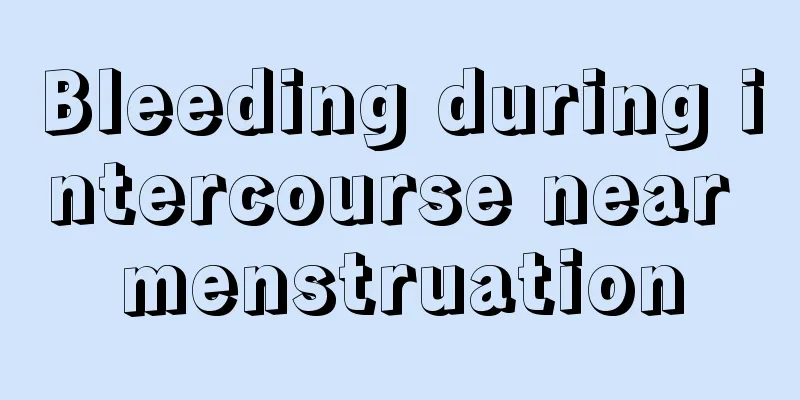 Bleeding during intercourse near menstruation